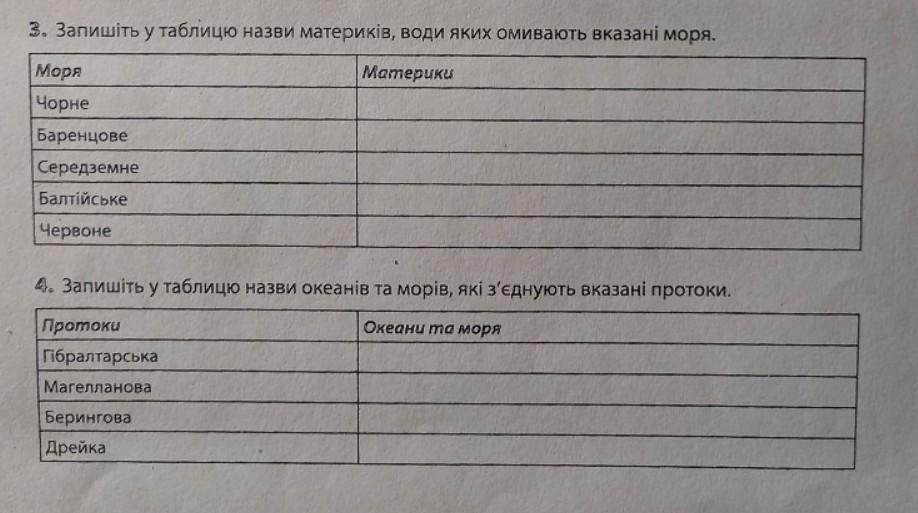 3. Запишіть у таблицю назви материків, води яких омивають вказані моря.

| Моря | Материки |
|---|---|
| Чорне | |
| Баренцове | |
| Середземне | |
| Балтійське | |
| Червоне | |

4. Запишіть у таблицю назви океанів та морів, які з'єднують вказані протоки.

| Протоки | Океани та моря |
|---|---|
| Гібралтарська | |
| Магелланова | |
| Берингова | |
| Дрейка | |